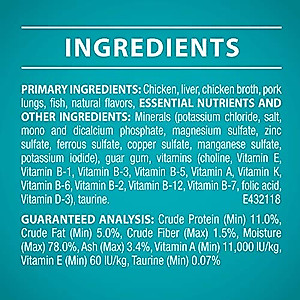 INGREDIENTS

PRIMARY INGREDIENTS: Chicken, liver, chicken broth, pork lungs, fish, natural flavors, ESSENTIAL NUTRIENTS AND OTHER INGREDIENTS: Minerals (potassium chloride, salt, mono and dicalcium phosphate, magnesium sulfate, zinc sulfate, ferrous sulfate, copper sulfate, manganese sulfate, potassium iodide), guar gum, vitamins (choline, Vitamin E, Vitamin B-1, Vitamin B-3, Vitamin B-5, Vitamin A, Vitamin K, Vitamin B-6, Vitamin B-2, Vitamin B-12, Vitamin B-7, folic acid, Vitamin D-3), taurine. E432118

GUARANTEED ANALYSIS: Crude Protein (Min) 11.0%, Crude Fat (Min) 5.0%, Crude Fiber (Max) 1.5%, Moisture (Max) 78.0%, Ash (Max) 3.4%, Vitamin A (Min) 11,000 IU/kg, Vitamin E (Min) 60 IU/kg, Taurine (Min) 0.07%